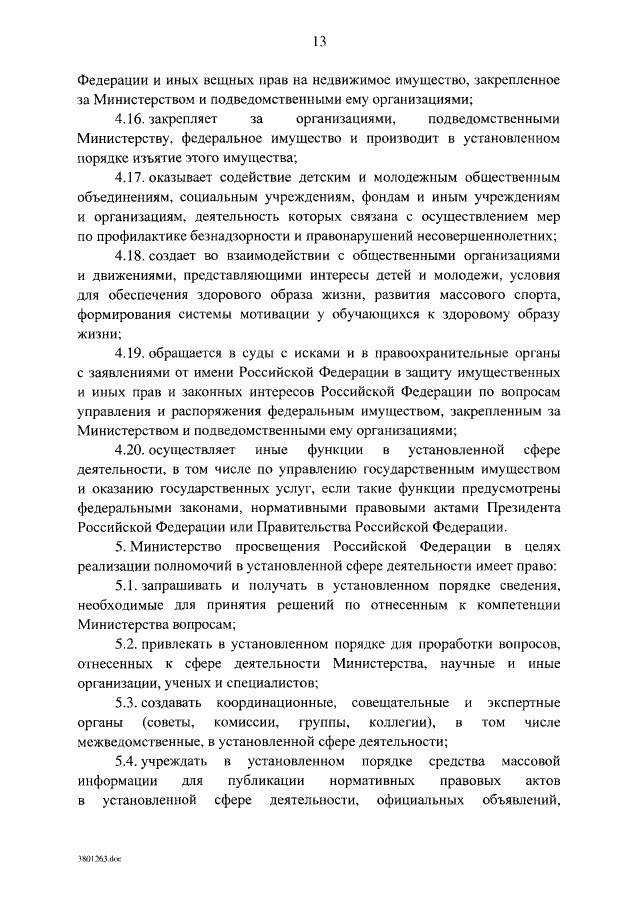 13

Федерации и иных вещных прав на недвижимое имущество, закрепленное за Министерством и подведомственными ему организациями;

4.16. закрепляет за организациями, подведомственными Министерству, федеральное имущество и производит в установленном порядке изъятие этого имущества;

4.17. оказывает содействие детским и молодежным общественным объединениям, социальным учреждениям, фондам и иным учреждениям и организациям, деятельность которых связана с осуществлением мер по профилактике безнадзорности и правонарушений несовершеннолетних;

4.18. создает во взаимодействии с общественными организациями и движениями, представляющими интересы детей и молодежи, условия для обеспечения здорового образа жизни, развития массового спорта, формирования системы мотивации у обучающихся к здоровому образу жизни;

4.19. обращается в суды с исками и в правоохранительные органы с заявлениями от имени Российской Федерации в защиту имущественных и иных прав и законных интересов Российской Федерации по вопросам управления и распоряжения федеральным имуществом, закрепленным за Министерством и подведомственными ему организациями;

4.20. осуществляет иные функции в установленной сфере деятельности, в том числе по управлению государственным имуществом и оказанию государственных услуг, если такие функции предусмотрены федеральными законами, нормативными правовыми актами Президента Российской Федерации или Правительства Российской Федерации.

5. Министерство просвещения Российской Федерации в целях реализации полномочий в установленной сфере деятельности имеет право:

5.1. запрашивать и получать в установленном порядке сведения, необходимые для принятия решений по отнесенным к компетенции Министерства вопросам;

5.2. привлекать в установленном порядке для проработки вопросов, отнесенных к сфере деятельности Министерства, научные и иные организации, ученых и специалистов;

5.3. создавать координационные, совещательные и экспертные органы (советы, комиссии, группы, коллегии), в том числе межведомственные, в установленной сфере деятельности;

5.4. учреждать в установленном порядке средства массовой информации для публикации нормативных правовых актов в установленной сфере деятельности, официальных объявлений,

3801263.doc